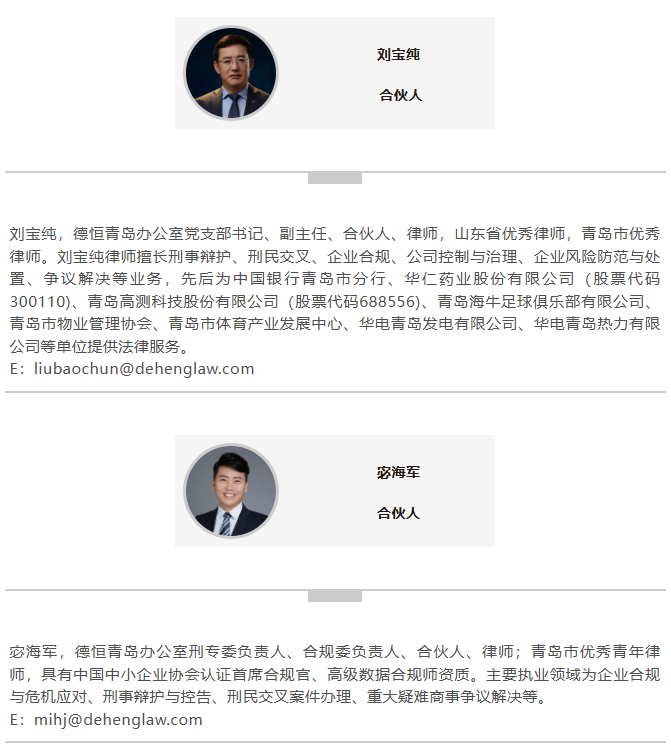 刘宝纯

合伙人

刘宝纯，德恒青岛办公室党支部书记、副主任、合伙人、律师，山东省优秀律师，青岛市优秀律师。刘宝纯律师擅长刑事辩护、刑民交叉、企业合规、公司控制与治理、企业风险防范与处置、争议解决等业务，先后为中国银行青岛市分行、华仁药业股份有限公司（股票代码300110)、青岛高测科技股份有限公司（股票代码688556)、青岛海牛足球俱乐部有限公司、青岛市物业管理协会、青岛市体育产业发展中心、华电青岛发电有限公司、华电青岛热力有限公司等单位提供法律服务。
E：liubaochun@dehenglaw.com

宓海军

合伙人

宓海军，德恒青岛办公室刑专委负责人、合规委负责人、合伙人、律师；青岛市优秀青年律师，具有中国中小企业协会认证首席合规官、高级数据合规师资质。主要执业领域为企业合规与危机应对、刑事辩护与控告、刑民交叉案件办理、重大疑难商事争议解决等。
E：mihj@dehenglaw.com